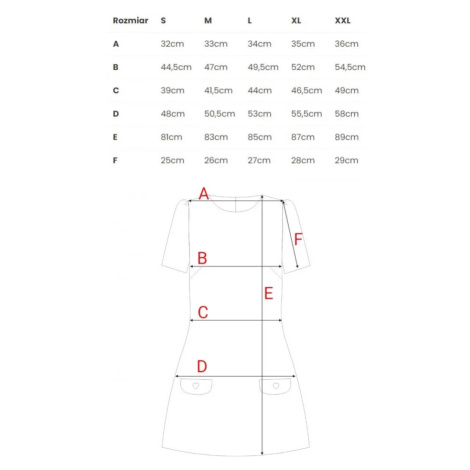 | Rozmiar | S | M | L | XL | XXL |
|---|---|---|---|---|---|
| A | 32cm | 33cm | 34cm | 35cm | 36cm |
| B | 44,5cm | 47cm | 49,5cm | 52cm | 54,5cm |
| C | 39cm | 41,5cm | 44cm | 46,5cm | 49cm |
| D | 48cm | 50,5cm | 53cm | 55,5cm | 58cm |
| E | 81cm | 83cm | 85cm | 87cm | 89cm |
| F | 25cm | 26cm | 27cm | 28cm | 29cm |

A
F
B
E
C
D